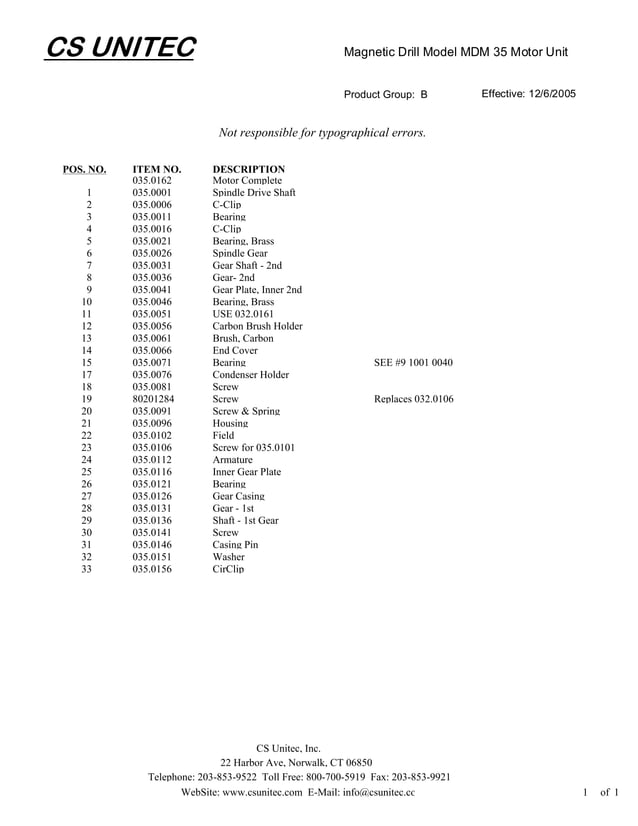 CS UNITEC

Magnetic Drill Model MDM 35 Motor Unit

Product Group: B

Effective: 12/6/2005

Not responsible for typographical errors.

| POS. NO. | ITEM NO. | DESCRIPTION | |
|---|---|---|---|
| | 035.0162 | Motor Complete | |
| 1 | 035.0001 | Spindle Drive Shaft | |
| 2 | 035.0006 | C-Clip | |
| 3 | 035.0011 | Bearing | |
| 4 | 035.0016 | C-Clip | |
| 5 | 035.0021 | Bearing, Brass | |
| 6 | 035.0026 | Spindle Gear | |
| 7 | 035.0031 | Gear Shaft - 2nd | |
| 8 | 035.0036 | Gear- 2nd | |
| 9 | 035.0041 | Gear Plate, Inner 2nd | |
| 10 | 035.0046 | Bearing, Brass | |
| 11 | 035.0051 | USE 032.0161 | |
| 12 | 035.0056 | Carbon Brush Holder | |
| 13 | 035.0061 | Brush, Carbon | |
| 14 | 035.0066 | End Cover | |
| 15 | 035.0071 | Bearing | SEE #9 1001 0040 |
| 17 | 035.0076 | Condenser Holder | |
| 18 | 035.0081 | Screw | |
| 19 | 80201284 | Screw | Replaces 032.0106 |
| 20 | 035.0091 | Screw & Spring | |
| 21 | 035.0096 | Housing | |
| 22 | 035.0102 | Field | |
| 23 | 035.0106 | Screw for 035.0101 | |
| 24 | 035.0112 | Armature | |
| 25 | 035.0116 | Inner Gear Plate | |
| 26 | 035.0121 | Bearing | |
| 27 | 035.0126 | Gear Casing | |
| 28 | 035.0131 | Gear - 1st | |
| 29 | 035.0136 | Shaft - 1st Gear | |
| 30 | 035.0141 | Screw | |
| 31 | 035.0146 | Casing Pin | |
| 32 | 035.0151 | Washer | |
| 33 | 035.0156 | CirClip | |

CS Unitec, Inc.
22 Harbor Ave, Norwalk, CT 06850
Telephone: 203-853-9522 Toll Free: 800-700-5919 Fax: 203-853-9921
WebSite: www.csunitec.com E-Mail: info@csunitec.cc

1 of 1